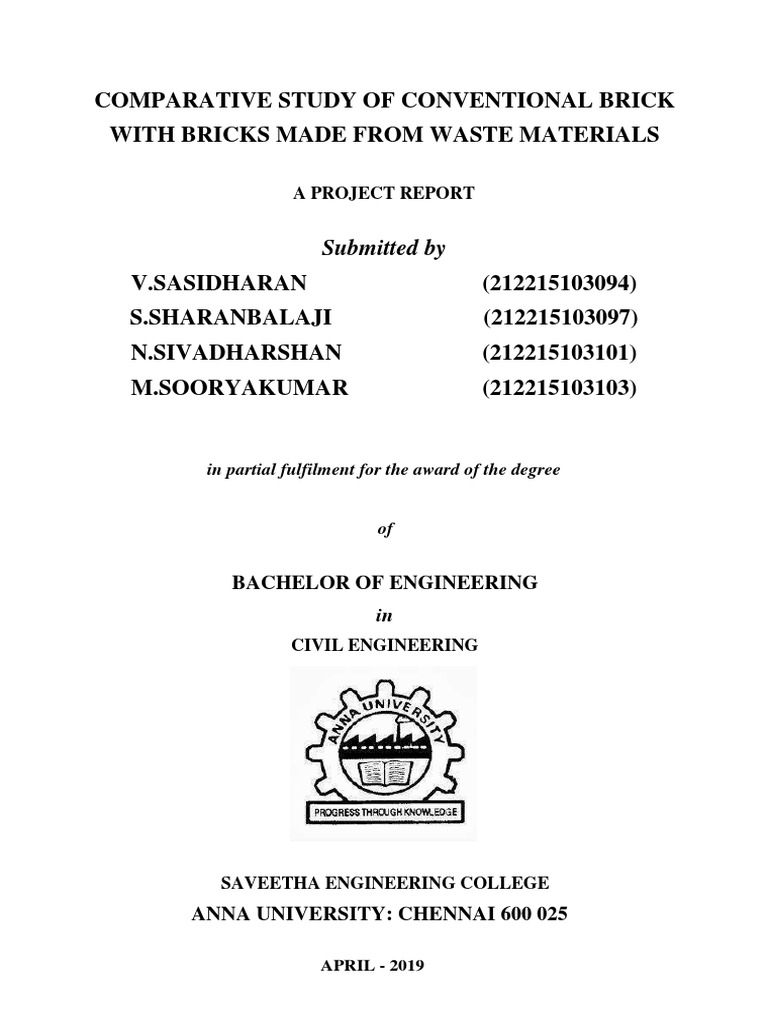 COMPARATIVE STUDY OF CONVENTIONAL BRICK WITH BRICKS MADE FROM WASTE MATERIALS

A PROJECT REPORT

Submitted by

V.SASIDHARAN (212215103094)
S.SHARANBALAJI (212215103097)
N.SIVADHARSHAN (212215103101)
M.SOORYAKUMAR (212215103103)

in partial fulfilment for the award of the degree

of

BACHELOR OF ENGINEERING

in

CIVIL ENGINEERING

ANNA UNIVERSITY

PROGRESS THROUGH KNOWLEDGE

SAVEETHA ENGINEERING COLLEGE
ANNA UNIVERSITY: CHENNAI 600 025

APRIL - 2019